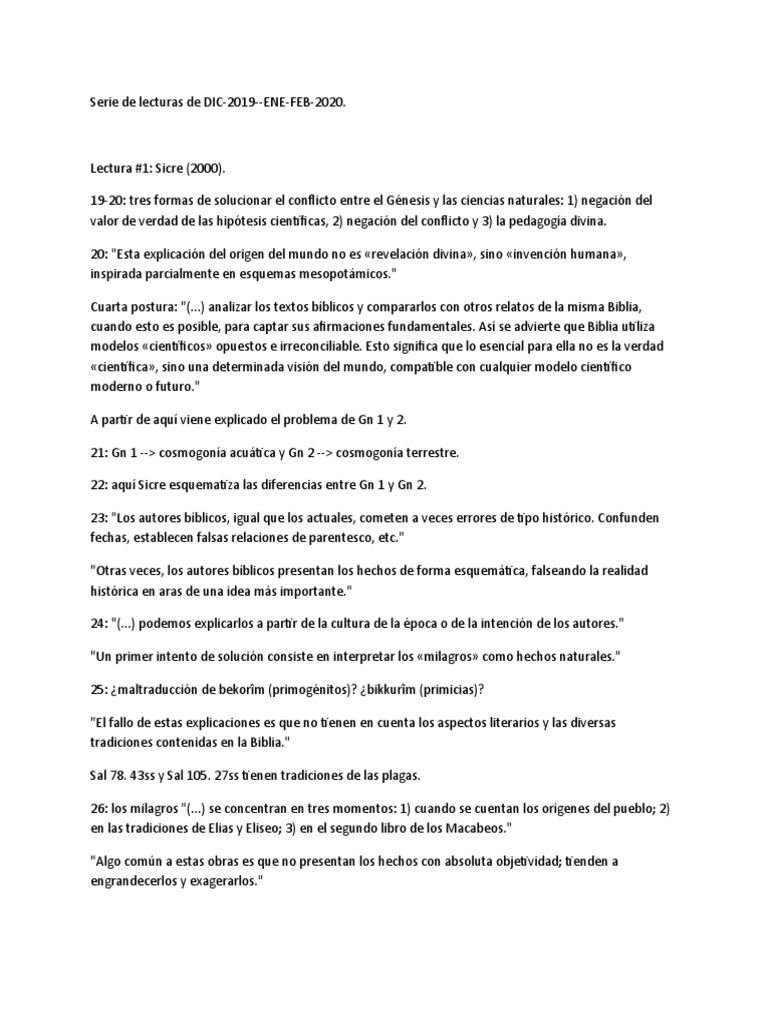 Serie de lecturas de DIC-2019--ENE-FEB-2020.

Lectura #1: Sicre (2000).

19-20: tres formas de solucionar el conflicto entre el Génesis y las ciencias naturales: 1) negación del valor de verdad de las hipótesis científicas, 2) negación del conflicto y 3) la pedagogía divina.

20: "Esta explicación del origen del mundo no es «revelación divina», sino «invención humana», inspirada parcialmente en esquemas mesopotámicos."

Cuarta postura: "(...) analizar los textos bíblicos y compararlos con otros relatos de la misma Biblia, cuando esto es posible, para captar sus afirmaciones fundamentales. Así se advierte que Biblia utiliza modelos «científicos» opuestos e irreconciliable. Esto significa que lo esencial para ella no es la verdad «científica», sino una determinada visión del mundo, compatible con cualquier modelo científico moderno o futuro."

A partir de aquí viene explicado el problema de Gn 1 y 2.

21: Gn 1 --> cosmogonía acuática y Gn 2 --> cosmogonía terrestre.

22: aquí Sicre esquematiza las diferencias entre Gn 1 y Gn 2.

23: "Los autores bíblicos, igual que los actuales, cometen a veces errores de tipo histórico. Confunden fechas, establecen falsas relaciones de parentesco, etc."

"Otras veces, los autores bíblicos presentan los hechos de forma esquemática, falseando la realidad histórica en aras de una idea más importante."

24: "(...) podemos explicarlos a partir de la cultura de la época o de la intención de los autores."

"Un primer intento de solución consiste en interpretar los «milagros» como hechos naturales."

25: ¿maltraducción de bekorîm (primogénitos)? ¿bikkurîm (primicias)?

"El fallo de estas explicaciones es que no tienen en cuenta los aspectos literarios y las diversas tradiciones contenidas en la Biblia."

Sal 78. 43ss y Sal 105. 27ss tienen tradiciones de las plagas.

26: los milagros "(...) se concentran en tres momentos: 1) cuando se cuentan los orígenes del pueblo; 2) en las tradiciones de Elías y Eliseo; 3) en el segundo libro de los Macabeos."

"Algo común a estas obras es que no presentan los hechos con absoluta objetividad; tienden a engrandecerlos y exagerarlos."